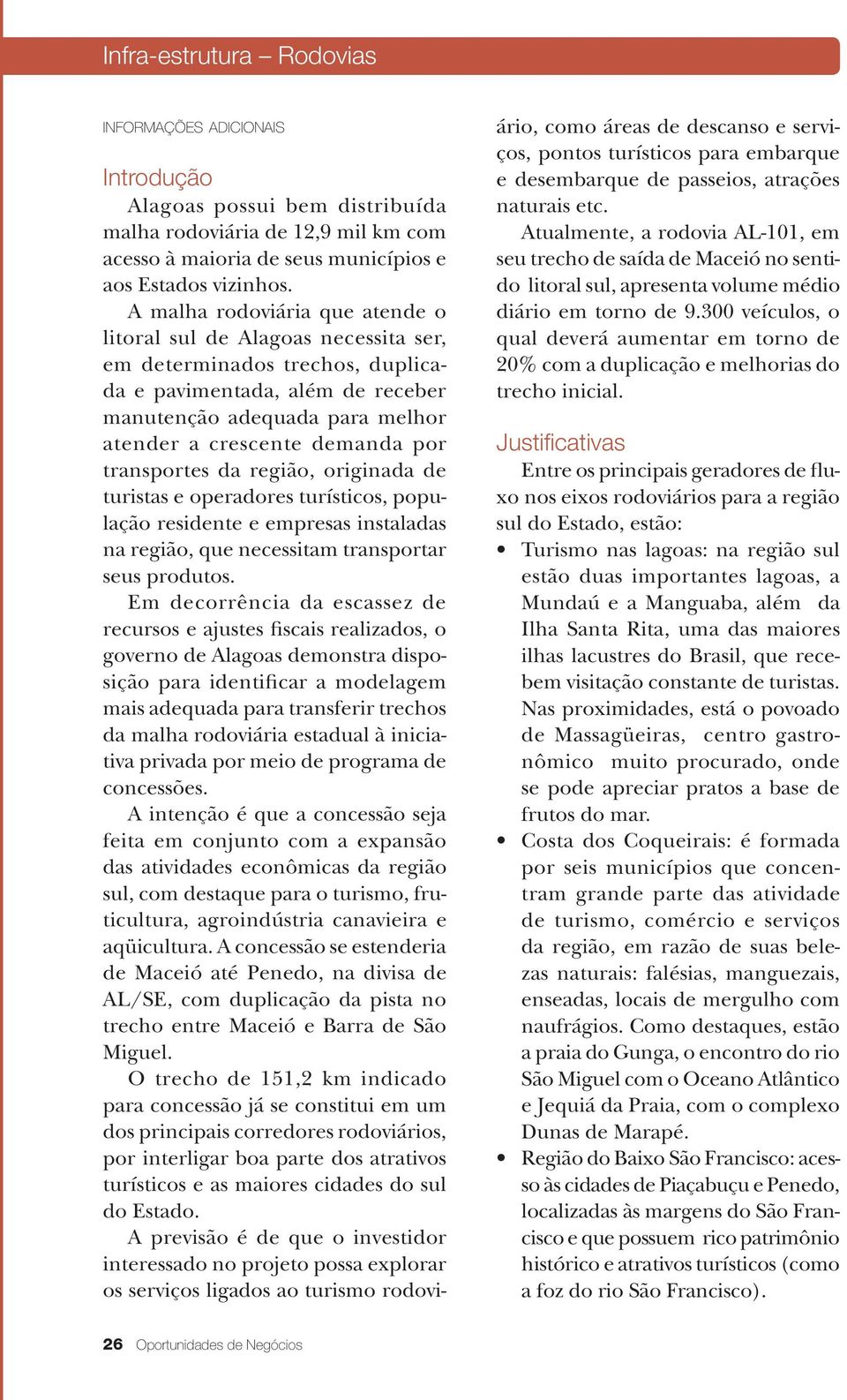 Infra-estrutura – Rodovias

INFORMAÇÕES ADICIONAIS

Introdução

Alagoas possui bem distribuída malha rodoviária de 12,9 mil km com acesso à maioria de seus municípios e aos Estados vizinhos.

A malha rodoviária que atende o litoral sul de Alagoas necessita ser, em determinados trechos, duplicada e pavimentada, além de receber manutenção adequada para melhor atender a crescente demanda por transportes da região, originada de turistas e operadores turísticos, população residente e empresas instaladas na região, que necessitam transportar seus produtos.

Em decorrência da escassez de recursos e ajustes fiscais realizados, o governo de Alagoas demonstra disposição para identificar a modelagem mais adequada para transferir trechos da malha rodoviária estadual à iniciativa privada por meio de programa de concessões.

A intenção é que a concessão seja feita em conjunto com a expansão das atividades econômicas da região sul, com destaque para o turismo, fruticultura, agroindústria canavieira e aqüicultura. A concessão se estenderia de Maceió até Penedo, na divisa de AL/SE, com duplicação da pista no trecho entre Maceió e Barra de São Miguel.

O trecho de 151,2 km indicado para concessão já se constitui em um dos principais corredores rodoviários, por interligar boa parte dos atrativos turísticos e as maiores cidades do sul do Estado.

A previsão é de que o investidor interessado no projeto possa explorar os serviços ligados ao turismo rodoviário, como áreas de descanso e serviços, pontos turísticos para embarque e desembarque de passeios, atrações naturais etc.

Atualmente, a rodovia AL-101, em seu trecho de saída de Maceió no sentido litoral sul, apresenta volume médio diário em torno de 9.300 veículos, o qual deverá aumentar em torno de 20% com a duplicação e melhorias do trecho inicial.

Justificativas

Entre os principais geradores de fluxo nos eixos rodoviários para a região sul do Estado, estão:

• Turismo nas lagoas: na região sul estão duas importantes lagoas, a Mundaú e a Manguaba, além da Ilha Santa Rita, uma das maiores ilhas lacustres do Brasil, que recebem visitação constante de turistas. Nas proximidades, está o povoado de Massagüeiras, centro gastronômico muito procurado, onde se pode apreciar pratos a base de frutos do mar.

• Costa dos Coqueirais: é formada por seis municípios que concentram grande parte das atividade de turismo, comércio e serviços da região, em razão de suas belezas naturais: falésias, manguezais, enseadas, locais de mergulho com naufrágios. Como destaques, estão a praia do Gunga, o encontro do rio São Miguel com o Oceano Atlântico e Jequiá da Praia, com o complexo Dunas de Marapé.

• Região do Baixo São Francisco: acesso às cidades de Piaçabuçu e Penedo, localizadas às margens do São Francisco e que possuem rico patrimônio histórico e atrativos turísticos (como a foz do rio São Francisco).

26 Oportunidades de Negócios